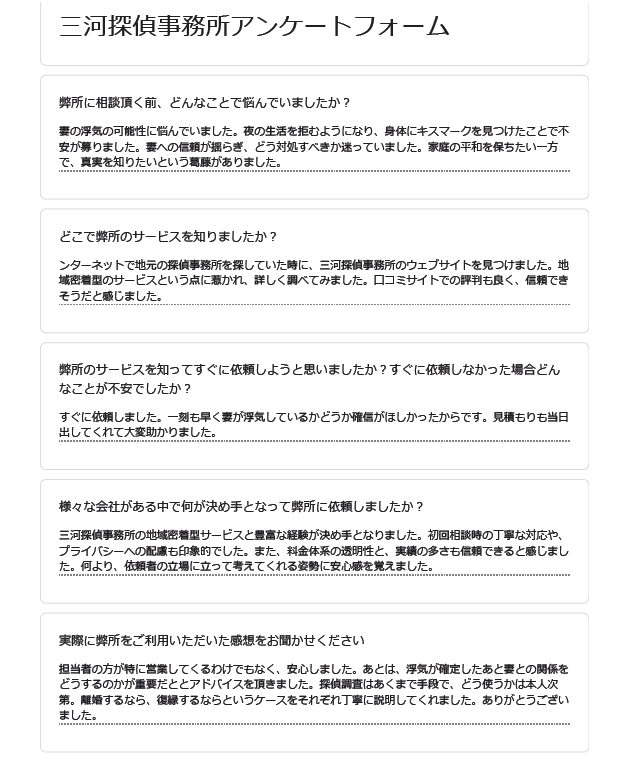 三河探偵事務所アンケートフォーム

弊所に相談頂く前、どんなことで悩んでいましたか？

妻の浮気の可能性に悩んでいました。夜の生活を拒むようになり、身体にキスマークを見つけたことで不安が募りました。妻への信頼が揺らぎ、どう対処すべきか迷っていました。家庭の平和を保ちたい一方で、真実を知りたいという葛藤がありました。

どこで弊所のサービスを知りましたか？

ンターネットで地元の探偵事務所を探していた時に、三河探偵事務所のウェブサイトを見つけました。地域密着型のサービスという点に惹かれ、詳しく調べてみました。口コミサイトでの評判も良く、信頼できそうだと感じました。

弊所のサービスを知ってすぐに依頼しようと思いましたか？すぐに依頼しなかった場合どんなことが不安でしたか？

すぐに依頼しました。一刻も早く妻が浮気しているかどうか確信がほしかったからです。見積もりも当日出してくれて大変助かりました。

様々な会社がある中で何が決め手となって弊所に依頼しましたか？

三河探偵事務所の地域密着型サービスと豊富な経験が決め手となりました。初回相談時の丁寧な対応や、プライバシーへの配慮も印象的でした。また、料金体系の透明性と、実績の多さも信頼できると感じました。何より、依頼者の立場に立って考えてくれる姿勢に安心感を覚えました。

実際に弊所をご利用いただいた感想をお聞かせください

担当者の方が特に営業してくるわけでもなく、安心しました。あとは、浮気が確定したあと妻との関係をどうするのかが重要だとアドバイスを頂きました。探偵調査はあくまで手段で、どう使うかは本人次第。離婚するなら、復縁するならというケースをそれぞれ丁寧に説明してくれました。ありがとうございました。